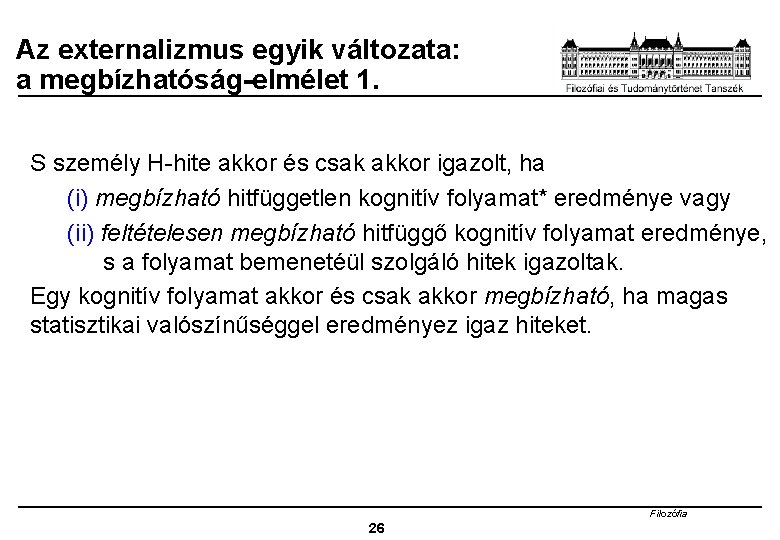 Az externalizmus egyik változata: a megbízhatóság-elmélet 1.

Filozófiai és Tudománytörténet Tanszék

S személy H-hite akkor és csak akkor igazolt, ha

(i) megbízható hitfüggetlen kognitív folyamat* eredménye vagy

(ii) feltételesen megbízható hitfüggő kognitív folyamat eredménye, s a folyamat bemenetéül szolgáló hitek igazoltak.

Egy kognitív folyamat akkor és csak akkor megbízható, ha magas statisztikai valószínűséggel eredményez igaz hiteket.

Filozófia

26